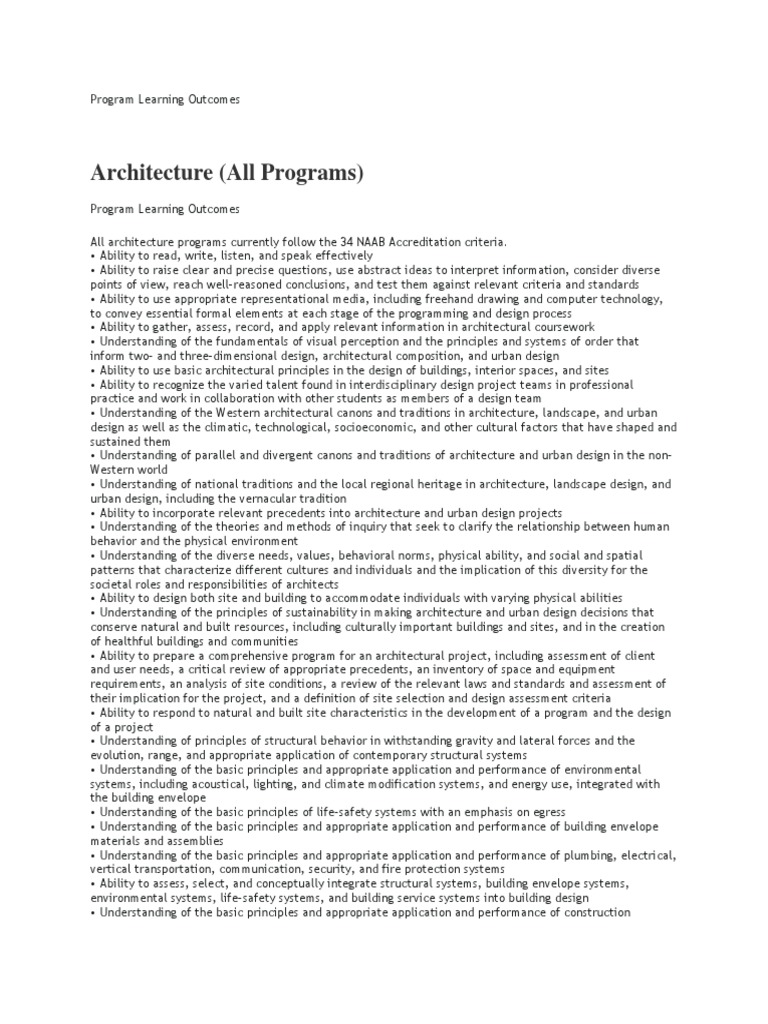 Program Learning Outcomes

Architecture (All Programs)

Program Learning Outcomes

All architecture programs currently follow the 34 NAAB Accreditation criteria.
• Ability to read, write, listen, and speak effectively
• Ability to raise clear and precise questions, use abstract ideas to interpret information, consider diverse points of view, reach well-reasoned conclusions, and test them against relevant criteria and standards
• Ability to use appropriate representational media, including freehand drawing and computer technology, to convey essential formal elements at each stage of the programming and design process
• Ability to gather, assess, record, and apply relevant information in architectural coursework
• Understanding of the fundamentals of visual perception and the principles and systems of order that inform two- and three-dimensional design, architectural composition, and urban design
• Ability to use basic architectural principles in the design of buildings, interior spaces, and sites
• Ability to recognize the varied talent found in interdisciplinary design project teams in professional practice and work in collaboration with other students as members of a design team
• Understanding of the Western architectural canons and traditions in architecture, landscape, and urban design as well as the climatic, technological, socioeconomic, and other cultural factors that have shaped and sustained them
• Understanding of parallel and divergent canons and traditions of architecture and urban design in the non-Western world
• Understanding of national traditions and the local regional heritage in architecture, landscape design, and urban design, including the vernacular tradition
• Ability to incorporate relevant precedents into architecture and urban design projects
• Understanding of the theories and methods of inquiry that seek to clarify the relationship between human behavior and the physical environment
• Understanding of the diverse needs, values, behavioral norms, physical ability, and social and spatial patterns that characterize different cultures and individuals and the implication of this diversity for the societal roles and responsibilities of architects
• Ability to design both site and building to accommodate individuals with varying physical abilities
• Understanding of the principles of sustainability in making architecture and urban design decisions that conserve natural and built resources, including culturally important buildings and sites, and in the creation of healthful buildings and communities
• Ability to prepare a comprehensive program for an architectural project, including assessment of client and user needs, a critical review of appropriate precedents, an inventory of space and equipment requirements, an analysis of site conditions, a review of the relevant laws and standards and assessment of their implication for the project, and a definition of site selection and design assessment criteria
• Ability to respond to natural and built site characteristics in the development of a program and the design of a project
• Understanding of principles of structural behavior in withstanding gravity and lateral forces and the evolution, range, and appropriate application of contemporary structural systems
• Understanding of the basic principles and appropriate application and performance of environmental systems, including acoustical, lighting, and climate modification systems, and energy use, integrated with the building envelope
• Understanding of the basic principles of life-safety systems with an emphasis on egress
• Understanding of the basic principles and appropriate application and performance of building envelope materials and assemblies
• Understanding of the basic principles and appropriate application and performance of plumbing, electrical, vertical transportation, communication, security, and fire protection systems
• Ability to assess, select, and conceptually integrate structural systems, building envelope systems, environmental systems, life-safety systems, and building service systems into building design
• Understanding of the basic principles and appropriate application and performance of construction